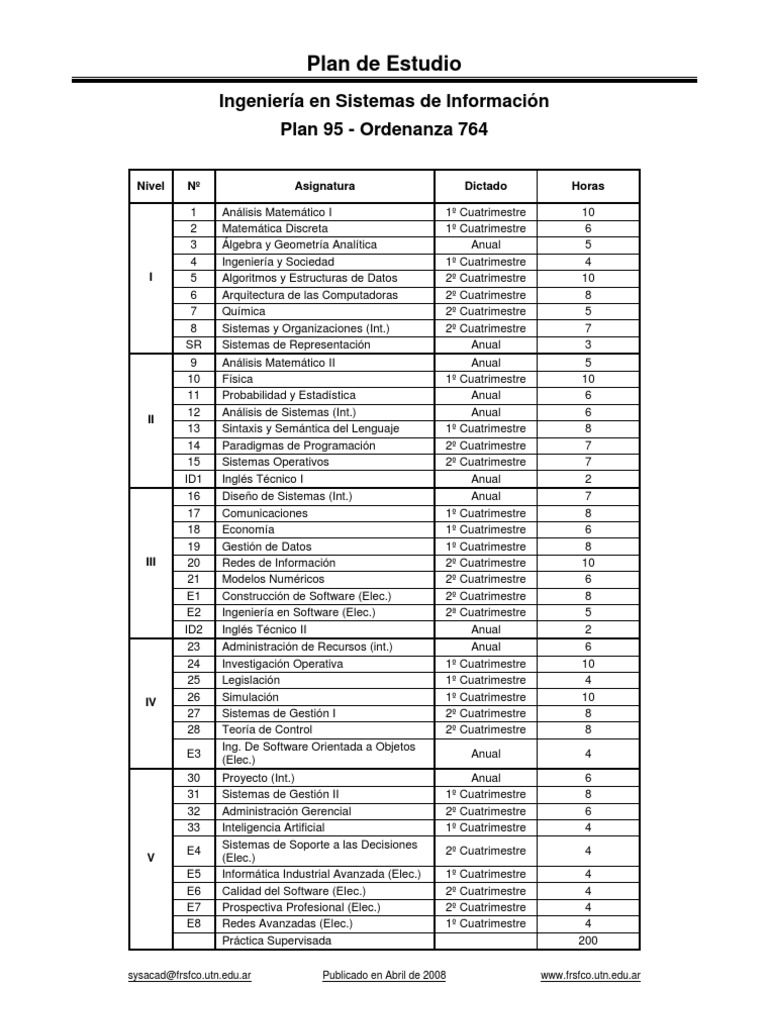 Plan de Estudio

Ingeniería en Sistemas de Información

Plan 95 - Ordenanza 764

| Nivel | Nº | Asignatura | Dictado | Horas |
|---|---|---|---|---|
| I | 1 | Análisis Matemático I | 1º Cuatrimestre | 10 |
| | 2 | Matemática Discreta | 1º Cuatrimestre | 6 |
| | 3 | Álgebra y Geometría Analítica | Anual | 5 |
| | 4 | Ingeniería y Sociedad | 1º Cuatrimestre | 4 |
| | 5 | Algoritmos y Estructuras de Datos | 2º Cuatrimestre | 10 |
| | 6 | Arquitectura de las Computadoras | 2º Cuatrimestre | 8 |
| | 7 | Química | 2º Cuatrimestre | 5 |
| | 8 | Sistemas y Organizaciones (Int.) | 2º Cuatrimestre | 7 |
| | SR | Sistemas de Representación | Anual | 3 |
| II | 9 | Análisis Matemático II | Anual | 5 |
| | 10 | Física | 1º Cuatrimestre | 10 |
| | 11 | Probabilidad y Estadística | Anual | 6 |
| | 12 | Análisis de Sistemas (Int.) | Anual | 6 |
| | 13 | Sintaxis y Semántica del Lenguaje | 1º Cuatrimestre | 8 |
| | 14 | Paradigmas de Programación | 2º Cuatrimestre | 7 |
| | 15 | Sistemas Operativos | 2º Cuatrimestre | 7 |
| | ID1 | Inglés Técnico I | Anual | 2 |
| III | 16 | Diseño de Sistemas (Int.) | Anual | 7 |
| | 17 | Comunicaciones | 1º Cuatrimestre | 8 |
| | 18 | Economía | 1º Cuatrimestre | 6 |
| | 19 | Gestión de Datos | 1º Cuatrimestre | 8 |
| | 20 | Redes de Información | 2º Cuatrimestre | 10 |
| | 21 | Modelos Numéricos | 2º Cuatrimestre | 6 |
| | E1 | Construcción de Software (Elec.) | 2º Cuatrimestre | 8 |
| | E2 | Ingeniería en Software (Elec.) | 2ª Cuatrimestre | 5 |
| | ID2 | Inglés Técnico II | Anual | 2 |
| IV | 23 | Administración de Recursos (int.) | Anual | 6 |
| | 24 | Investigación Operativa | 1º Cuatrimestre | 10 |
| | 25 | Legislación | 1º Cuatrimestre | 4 |
| | 26 | Simulación | 1º Cuatrimestre | 10 |
| | 27 | Sistemas de Gestión I | 2º Cuatrimestre | 8 |
| | 28 | Teoría de Control | 2º Cuatrimestre | 8 |
| | E3 | Ing. De Software Orientada a Objetos (Elec.) | Anual | 4 |
| V | 30 | Proyecto (Int.) | Anual | 6 |
| | 31 | Sistemas de Gestión II | 1º Cuatrimestre | 8 |
| | 32 | Administración Gerencial | 2º Cuatrimestre | 6 |
| | 33 | Inteligencia Artificial | 1º Cuatrimestre | 4 |
| | E4 | Sistemas de Soporte a las Decisiones (Elec.) | 2º Cuatrimestre | 4 |
| | E5 | Informática Industrial Avanzada (Elec.) | 1º Cuatrimestre | 4 |
| | E6 | Calidad del Software (Elec.) | 2º Cuatrimestre | 4 |
| | E7 | Prospectiva Profesional (Elec.) | 2º Cuatrimestre | 4 |
| | E8 | Redes Avanzadas (Elec.) | 1º Cuatrimestre | 4 |
| | | Práctica Supervisada | | 200 |

sysacad@frsfco.utn.edu.ar Publicado en Abril de 2008 www.frsfco.utn.edu.ar